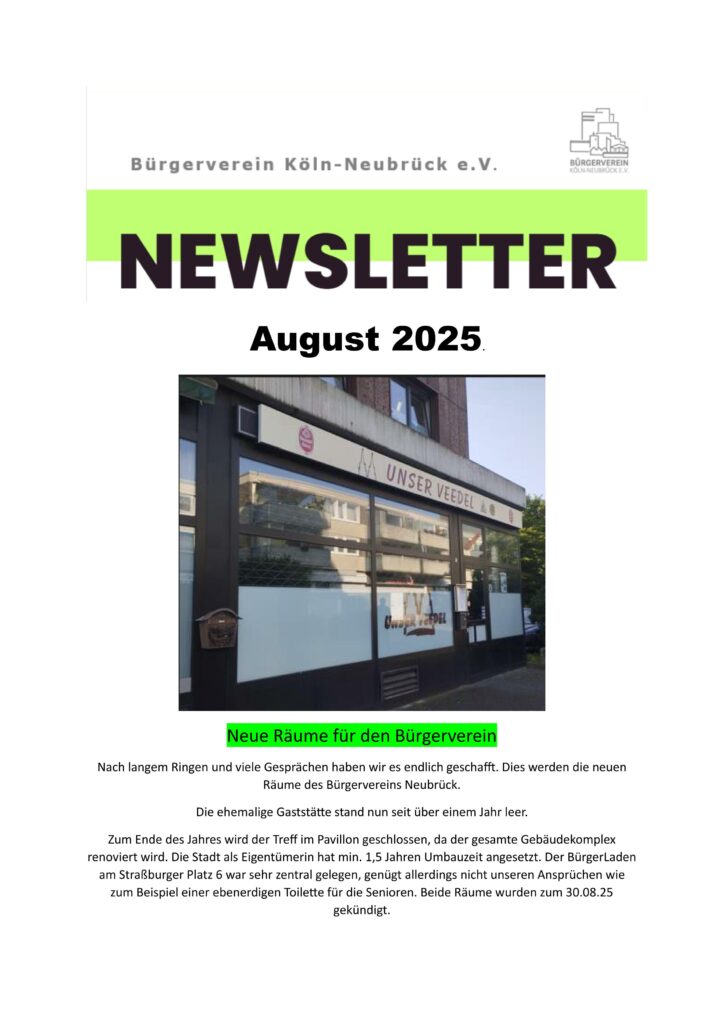 Bürgerverein Köln-Neubrück e.V.

BÜRGERVEREIN KÖLN-NEUBRÜCK E.V.

NEWSLETTER

August 2025.

UNSER VEEDEL

UNSER VEEDEL

Neue Räume für den Bürgerverein

Nach langem Ringen und viele Gesprächen haben wir es endlich geschafft. Dies werden die neuen Räume des Bürgervereins Neubrück.

Die ehemalige Gaststätte stand nun seit über einem Jahr leer.

Zum Ende des Jahres wird der Treff im Pavillon geschlossen, da der gesamte Gebäudekomplex renoviert wird. Die Stadt als Eigentümerin hat min. 1,5 Jahren Umbauzeit angesetzt. Der BürgerLaden am Straßburger Platz 6 war sehr zentral gelegen, genügt allerdings nicht unseren Ansprüchen wie zum Beispiel einer ebenerdigen Toilette für die Senioren. Beide Räume wurden zum 30.08.25 gekündigt.